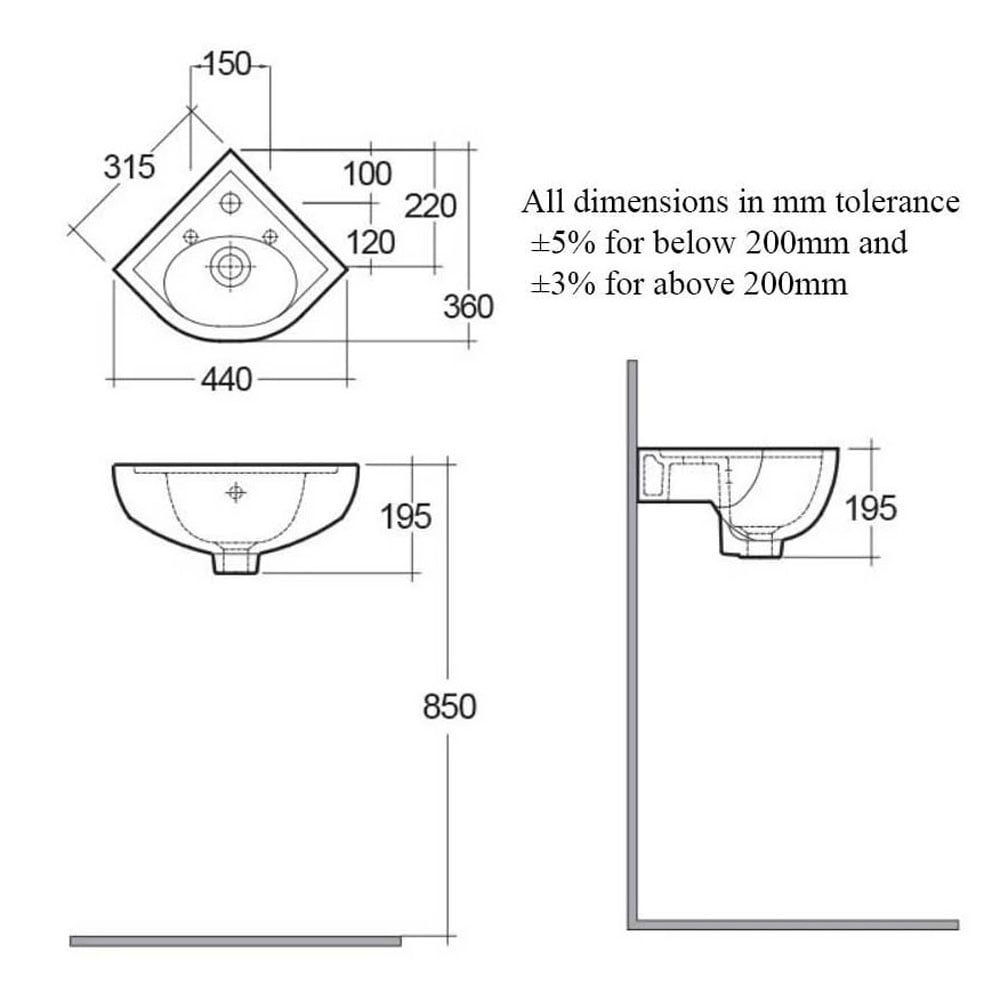 150

315

100

220

120

360

440

All dimensions in mm tolerance
±5% for below 200mm and
±3% for above 200mm

195

850

195